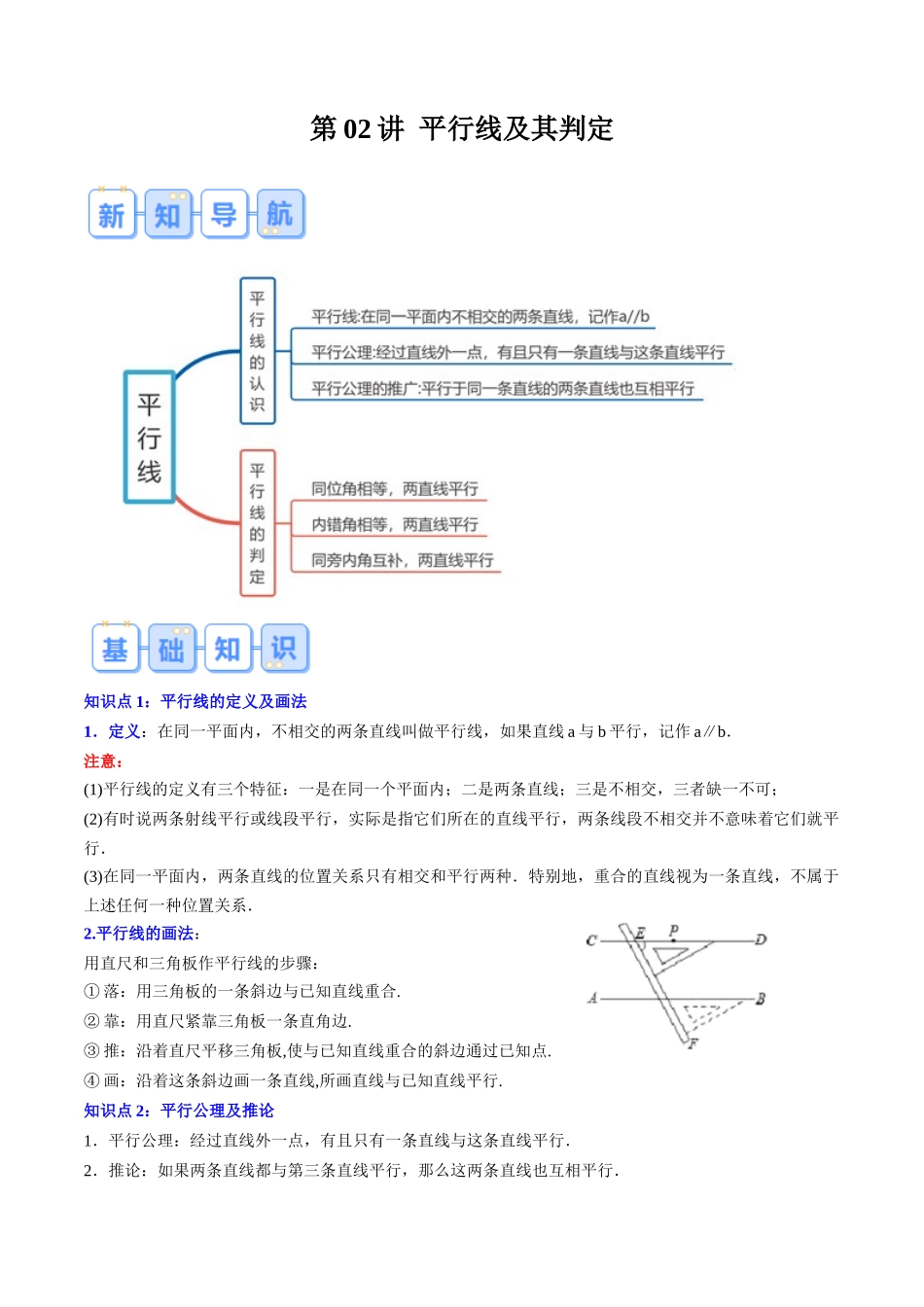 第 02 讲 平行线及其判定

新 知 导 航

平行线

平行线的认识

平行线:在同一平面内不相交的两条直线，记作a//b

平行公理:经过直线外一点，有且只有一条直线与这条直线平行

平行公理的推广:平行于同一条直线的两条直线也互相平行

平行线的判定

同位角相等，两直线平行

内错角相等，两直线平行

同旁内角互补，两直线平行

基 础 知 识

知识点 1：平行线的定义及画法

1．定义：在同一平面内，不相交的两条直线叫做平行线，如果直线 a 与 b 平行，记作 a∥b.

注意：

(1)平行线的定义有三个特征：一是在同一个平面内；二是两条直线；三是不相交，三者缺一不可；

(2)有时说两条射线平行或线段平行，实际是指它们所在的直线平行，两条线段不相交并不意味着它们就平行.

(3)在同一平面内，两条直线的位置关系只有相交和平行两种．特别地，重合的直线视为一条直线，不属于上述任何一种位置关系.

2.平行线的画法：

用直尺和三角板作平行线的步骤：

① 落：用三角板的一条斜边与已知直线重合.

② 靠：用直尺紧靠三角板一条直角边.

③ 推：沿着直尺平移三角板,使与已知直线重合的斜边通过已知点.

④ 画：沿着这条斜边画一条直线,所画直线与已知直线平行.

C E P D
A B
F

知识点 2：平行公理及推论

1．平行公理：经过直线外一点，有且只有一条直线与这条直线平行.

2．推论：如果两条直线都与第三条直线平行，那么这两条直线也互相平行.